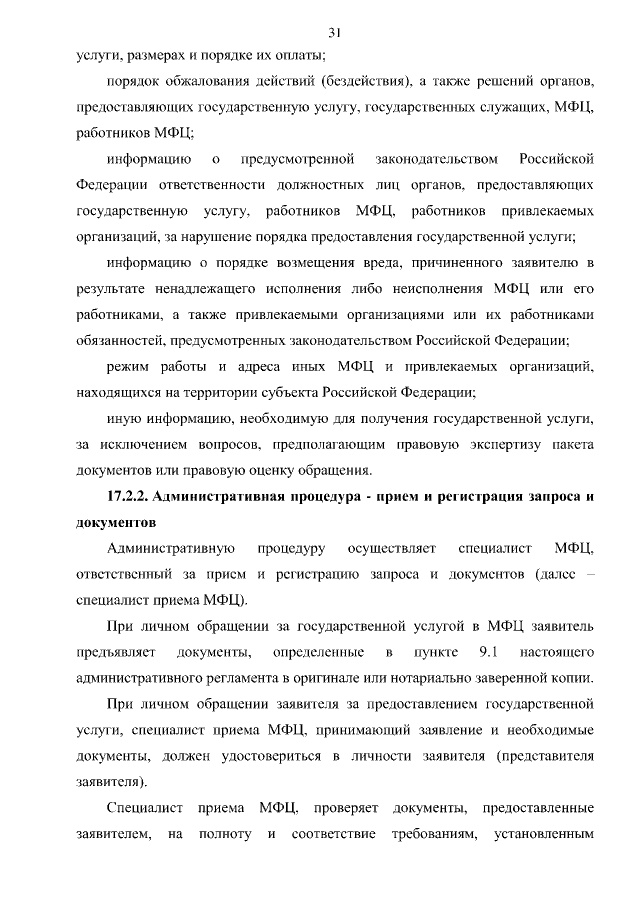 31

услуги, размерах и порядке их оплаты;

порядок обжалования действий (бездействия), а также решений органов, предоставляющих государственную услугу, государственных служащих, МФЦ, работников МФЦ;

информацию о предусмотренной законодательством Российской Федерации ответственности должностных лиц органов, предоставляющих государственную услугу, работников МФЦ, работников привлекаемых организаций, за нарушение порядка предоставления государственной услуги;

информацию о порядке возмещения вреда, причиненного заявителю в результате ненадлежащего исполнения либо неисполнения МФЦ или его работниками, а также привлекаемыми организациями или их работниками обязанностей, предусмотренных законодательством Российской Федерации;

режим работы и адреса иных МФЦ и привлекаемых организаций, находящихся на территории субъекта Российской Федерации;

иную информацию, необходимую для получения государственной услуги, за исключением вопросов, предполагающим правовую экспертизу пакета документов или правовую оценку обращения.

17.2.2. Административная процедура - прием и регистрация запроса и документов

Административную процедуру осуществляет специалист МФЦ, ответственный за прием и регистрацию запроса и документов (далее – специалист приема МФЦ).

При личном обращении за государственной услугой в МФЦ заявитель предъявляет документы, определенные в пункте 9.1 настоящего административного регламента в оригинале или нотариально заверенной копии.

При личном обращении заявителя за предоставлением государственной услуги, специалист приема МФЦ, принимающий заявление и необходимые документы, должен удостовериться в личности заявителя (представителя заявителя).

Специалист приема МФЦ, проверяет документы, предоставленные заявителем, на полноту и соответствие требованиям, установленным